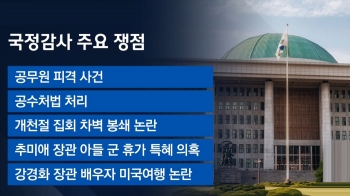 국정감사 주요 쟁점

공무원 피격 사건

공수처법 처리

개천절 집회 차벽 봉쇄 논란

추미애 장관 아들 군 휴가 특혜 의혹

강경화 장관 배우자 미국여행 논란